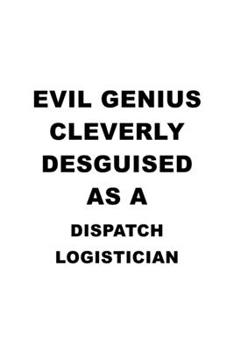 EVIL GENIUS CLEVERLY DESGUISED AS A DISPATCH LOGISTICIAN